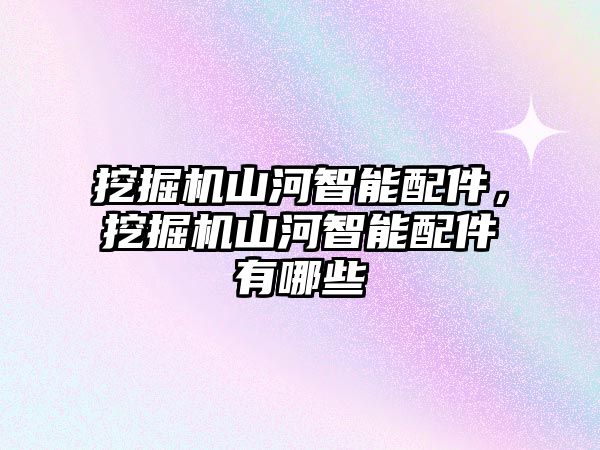 挖掘机山河智能配件，挖掘机山河智能配件有哪些